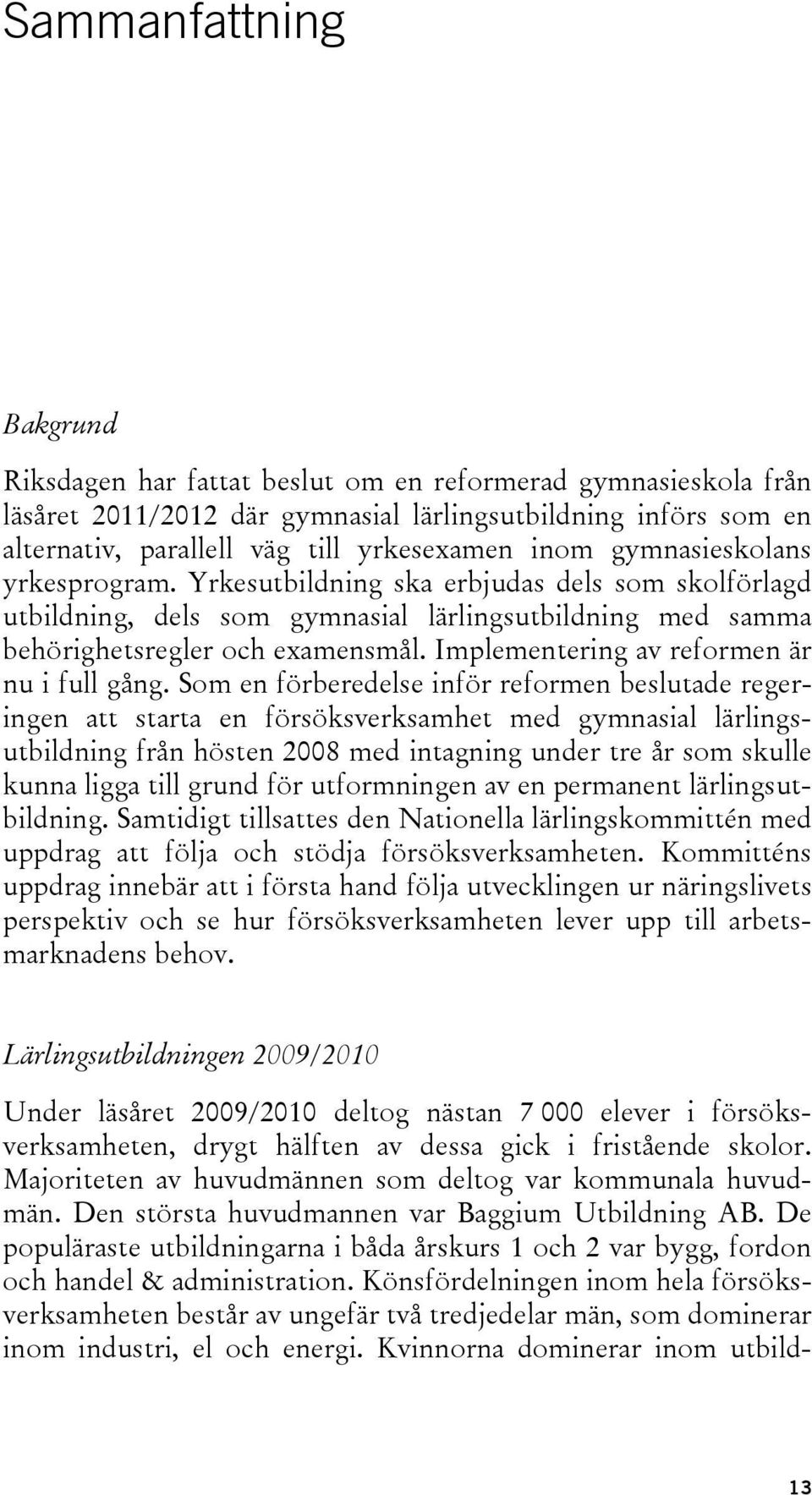 Sammanfattning

Bakgrund

Riksdagen har fattat beslut om en reformerad gymnasieskola från läsåret 2011/2012 där gymnasial lärlingsutbildning införs som en alternativ, parallell väg till yrkesexamen inom gymnasieskolans yrkesprogram. Yrkesutbildning ska erbjudas dels som skolförlagd utbildning, dels som gymnasial lärlingsutbildning med samma behörighetsregler och examensmål. Implementering av reformen är nu i full gång. Som en förberedelse inför reformen beslutade regeringen att starta en försöksverksamhet med gymnasial lärlingsutbildning från hösten 2008 med intagning under tre år som skulle kunna ligga till grund för utformningen av en permanent lärlingsutbildning. Samtidigt tillsattes den Nationella lärlingskommittén med uppdrag att följa och stödja försöksverksamheten. Kommitténs uppdrag innebär att i första hand följa utvecklingen ur näringslivets perspektiv och se hur försöksverksamheten lever upp till arbetsmarknadens behov.

Lärlingsutbildningen 2009/2010

Under läsåret 2009/2010 deltog nästan 7 000 elever i försöksverksamheten, drygt hälften av dessa gick i fristående skolor. Majoriteten av huvudmännen som deltog var kommunala huvudmän. Den största huvudmannen var Baggium Utbildning AB. De populäraste utbildningarna i båda årskurs 1 och 2 var bygg, fordon och handel & administration. Könsfördelningen inom hela försöksverksamheten består av ungefär två tredjedelar män, som dominerar inom industri, el och energi. Kvinnorna dominerar inom utbild-

13